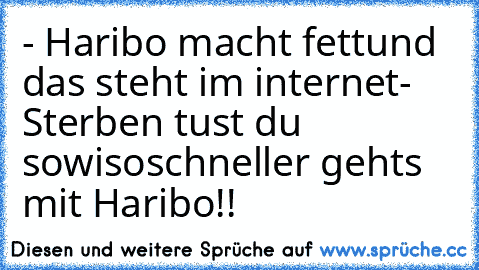 - Haribo macht fettund das steht im internet- Sterben tust du sowisoschneller gehts mit Haribo!!

Diesen und weitere Sprüche auf www.sprüche.cc